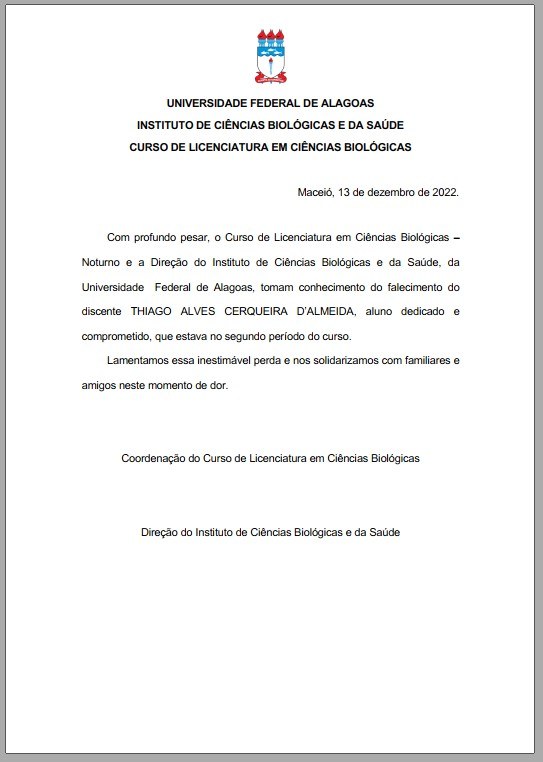 UNIVERSIDADE FEDERAL DE ALAGOAS
INSTITUTO DE CIÊNCIAS BIOLÓGICAS E DA SAÚDE
CURSO DE LICENCIATURA EM CIÊNCIAS BIOLÓGICAS

Maceió, 13 de dezembro de 2022.

Com profundo pesar, o Curso de Licenciatura em Ciências Biológicas – Noturno e a Direção do Instituto de Ciências Biológicas e da Saúde, da Universidade Federal de Alagoas, tomam conhecimento do falecimento do discente THIAGO ALVES CERQUEIRA D'ALMEIDA, aluno dedicado e comprometido, que estava no segundo período do curso.

Lamentamos essa inestimável perda e nos solidarizamos com familiares e amigos neste momento de dor.

Coordenação do Curso de Licenciatura em Ciências Biológicas

Direção do Instituto de Ciências Biológicas e da Saúde